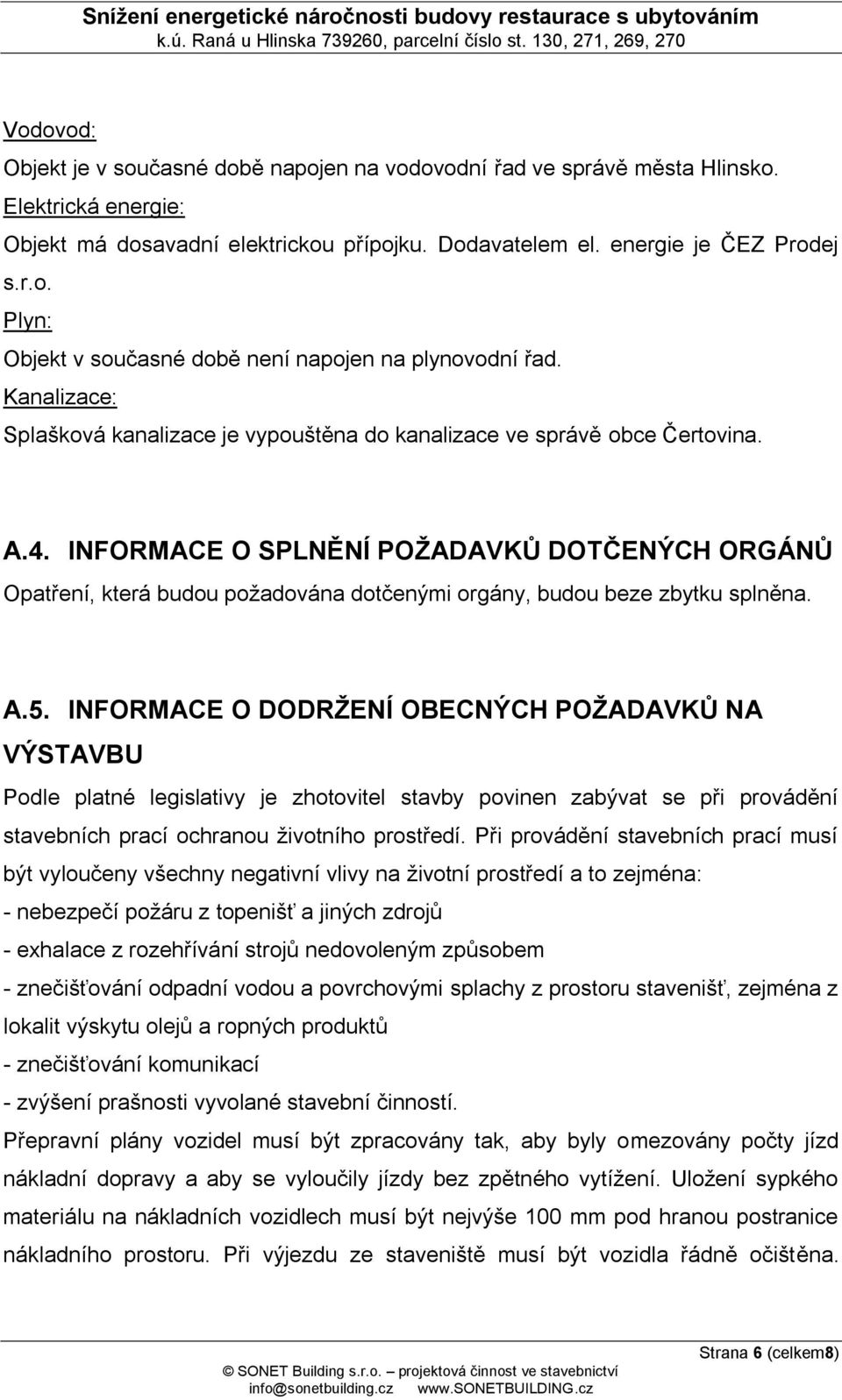 Snížení energetické náročnosti budovy restaurace s ubytováním
k.ú. Raná u Hlinska 739260, parcelní číslo st. 130, 271, 269, 270

Vodovod:
Objekt je v současné době napojen na vodovodní řad ve správě města Hlinsko.
Elektrická energie:
Objekt má dosavadní elektrickou přípojku. Dodavatelem el. energie je ČEZ Prodej s.r.o.
Plyn:
Objekt v současné době není napojen na plynovodní řad.
Kanalizace:
Splašková kanalizace je vypouštěna do kanalizace ve správě obce Čertovina.

A.4. INFORMACE O SPLNĚNÍ POŽADAVKŮ DOTČENÝCH ORGÁNŮ
Opatření, která budou požadována dotčenými orgány, budou beze zbytku splněna.

A.5. INFORMACE O DODRŽENÍ OBECNÝCH POŽADAVKŮ NA VÝSTAVBU
Podle platné legislativy je zhotovitel stavby povinen zabývat se při provádění stavebních prací ochranou životního prostředí. Při provádění stavebních prací musí být vyloučeny všechny negativní vlivy na životní prostředí a to zejména:
- nebezpečí požáru z topenišť a jiných zdrojů
- exhalace z rozehřívání strojů nedovoleným způsobem
- znečišťování odpadní vodou a povrchovými splachy z prostoru stavenišť, zejména z lokalit výskytu olejů a ropných produktů
- znečišťování komunikací
- zvýšení prašnosti vyvolané stavební činností.
Přepravní plány vozidel musí být zpracovány tak, aby byly omezovány počty jízd nákladní dopravy a aby se vyloučily jízdy bez zpětného vytížení. Uložení sypkého materiálu na nákladních vozidlech musí být nejvýše 100 mm pod hranou postranice nákladního prostoru. Při výjezdu ze staveniště musí být vozidla řádně očištěna.

Strana 6 (celkem8)
© SONET Building s.r.o. – projektová činnost ve stavebnictví
info@sonetbuilding.cz www.SONETBUILDING.cz